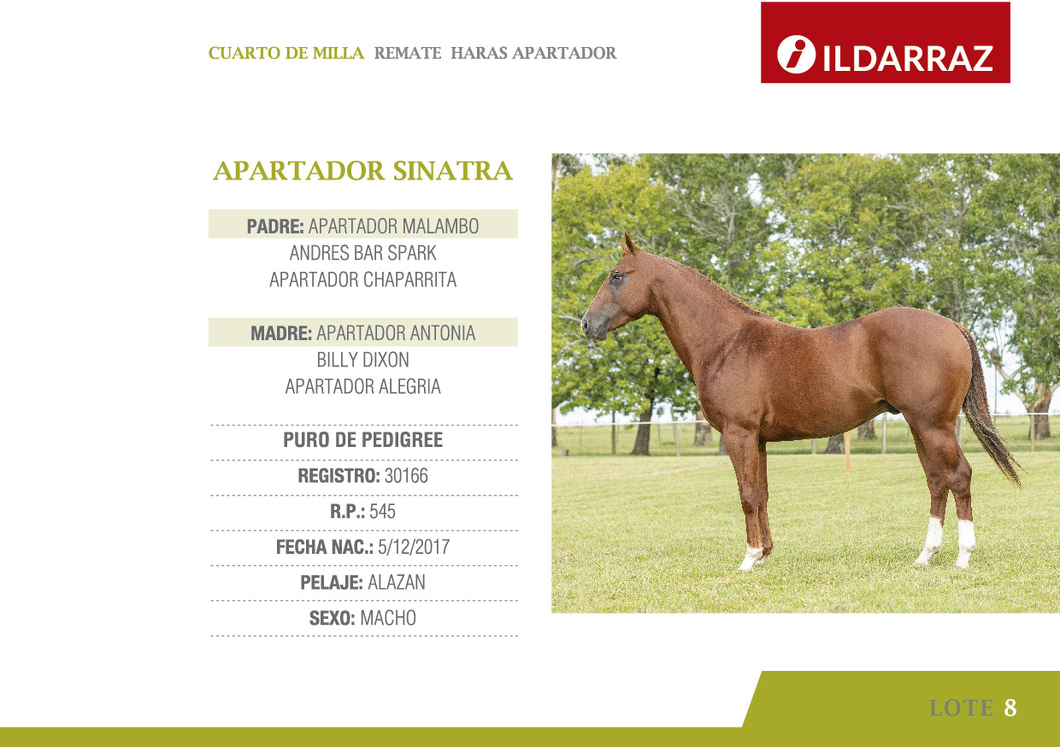 CUARTO DE MILLA REMATE HARAS APARTADOR

ILDARRAZ

APARTADOR SINATRA

PADRE: APARTADOR MALAMBO
ANDRES BAR SPARK
APARTADOR CHAPARRITA

MADRE: APARTADOR ANTONIA
BILLY DIXON
APARTADOR ALEGRIA

PURO DE PEDIGREE

REGISTRO: 30166

R.P.: 545

FECHA NAC.: 5/12/2017

PELAJE: ALAZAN

SEXO: MACHO

LOTE 8